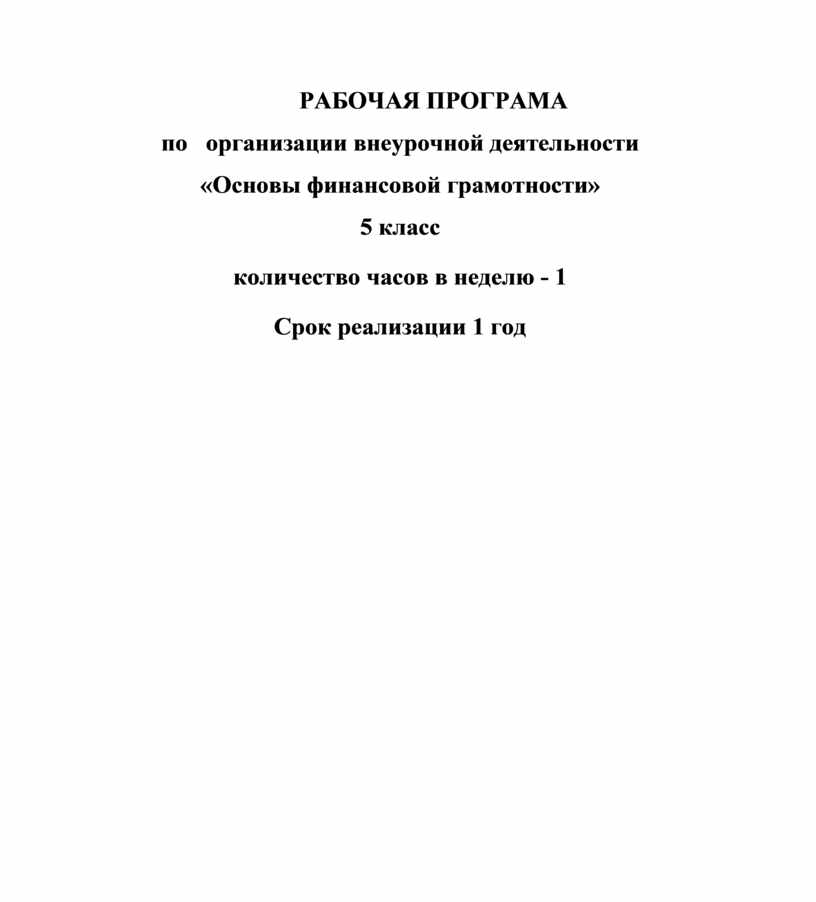 РАБОЧАЯ ПРОГРАМА

по организации внеурочной деятельности

«Основы финансовой грамотности»

5 класс

количество часов в неделю - 1

Срок реализации 1 год